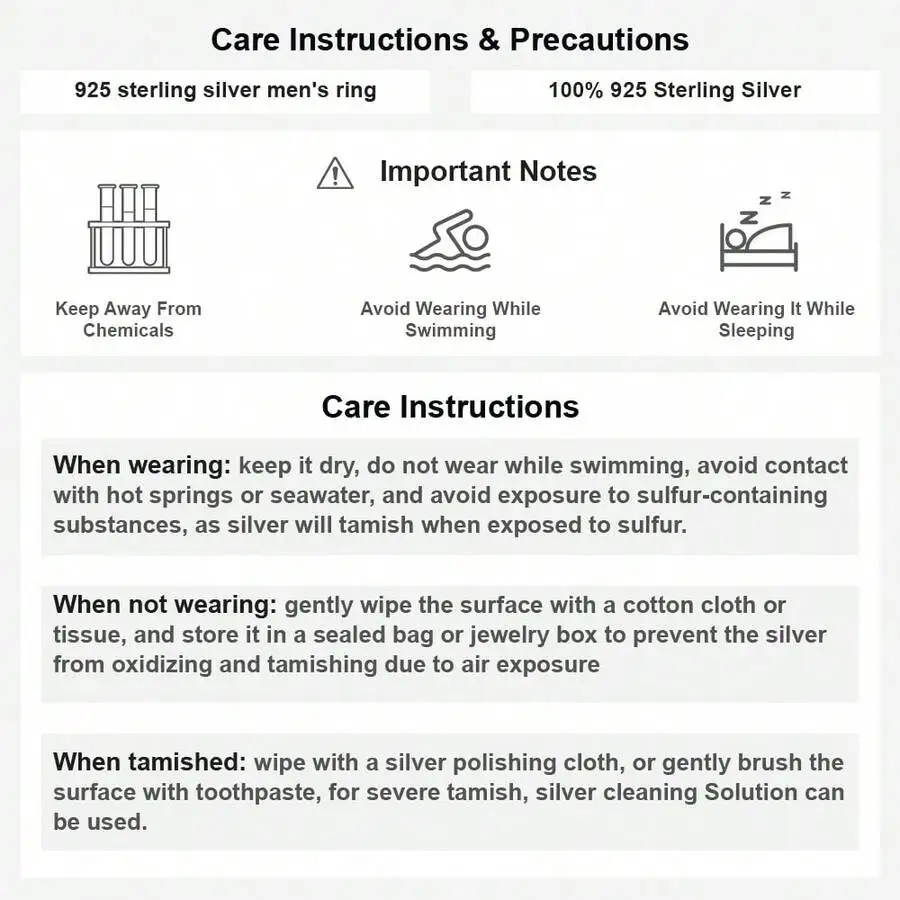 Care Instructions & Precautions

925 sterling silver men's ring

100% 925 Sterling Silver

Important Notes

Keep Away From Chemicals

Avoid Wearing While Swimming

Avoid Wearing It While Sleeping

Care Instructions

When wearing: keep it dry, do not wear while swimming, avoid contact with hot springs or seawater, and avoid exposure to sulfur-containing substances, as silver will tamish when exposed to sulfur.

When not wearing: gently wipe the surface with a cotton cloth or tissue, and store it in a sealed bag or jewelry box to prevent the silver from oxidizing and tamishing due to air exposure

When tamished: wipe with a silver polishing cloth, or gently brush the surface with toothpaste, for severe tamish, silver cleaning Solution can be used.